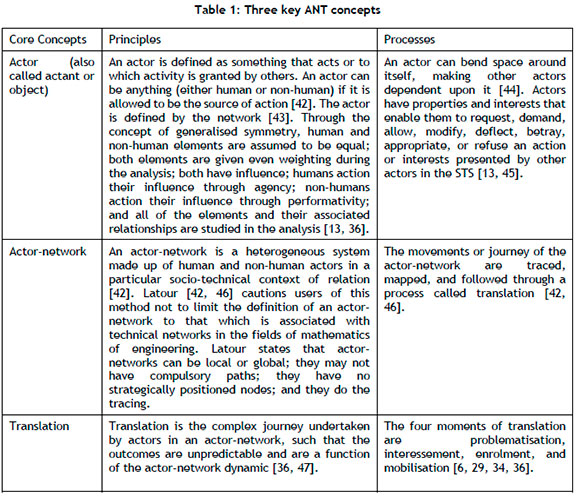 Table 1: Three key ANT concepts

| Core Concepts | Principles | Processes |
|---|---|---|
| Actor (also called actant or object) | An actor is defined as something that acts or to which activity is granted by others. An actor can be anything (either human or non-human) if it is allowed to be the source of action [42]. The actor is defined by the network [43]. Through the concept of generalised symmetry, human and non-human elements are assumed to be equal; both elements are given even weighting during the analysis; both have influence; humans action their influence through agency; non-humans action their influence through performativity; and all of the elements and their associated relationships are studied in the analysis [13, 36]. | An actor can bend space around itself, making other actors dependent upon it [44]. Actors have properties and interests that enable them to request, demand, allow, modify, deflect, betray, appropriate, or refuse an action or interests presented by other actors in the STS [13, 45]. |
| Actor-network | An actor-network is a heterogeneous system made up of human and non-human actors in a particular socio-technical context of relation [42]. Latour [42, 46] cautions users of this method not to limit the definition of an actor-network to that which is associated with technical networks in the fields of mathematics of engineering. Latour states that actor-networks can be local or global; they may not have compulsory paths; they have no strategically positioned nodes; and they do the tracing. | The movements or journey of the actor-network are traced, mapped, and followed through a process called translation [42, 46]. |
| Translation | Translation is the complex journey undertaken by actors in an actor-network, such that the outcomes are unpredictable and are a function of the actor-network dynamic [36, 47]. | The four moments of translation are problematisation, interessement, enrolment, and mobilisation [6, 29, 34, 36]. |